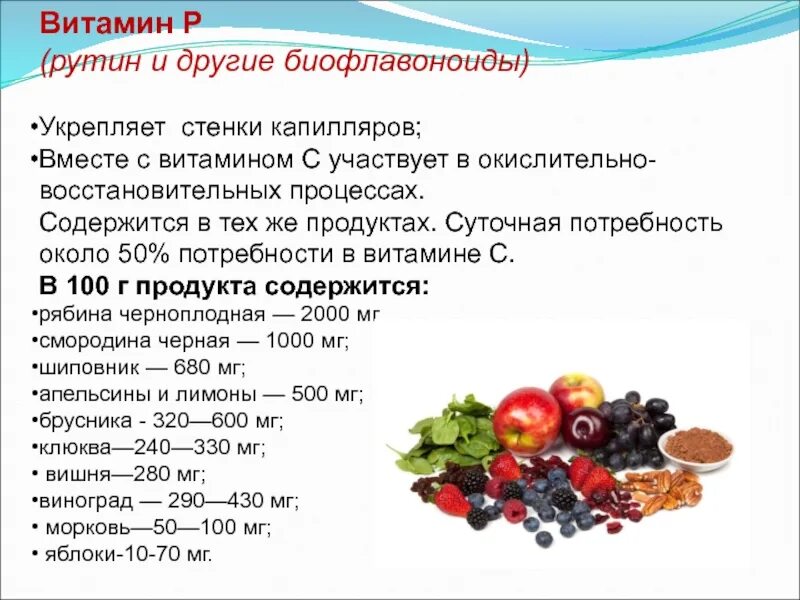 Витамин Р
(рутин и другие биофлавоноиды)

• Укрепляет стенки капилляров;
• Вместе с витамином С участвует в окислительно-восстановительных процессах.
Содержится в тех же продуктах. Суточная потребность около 50% потребности в витамине С.
В 100 г продукта содержится:
• рябина черноплодная — 2000 мг
• смородина черная — 1000 мг;
• шиповник — 680 мг;
• апельсины и лимоны — 500 мг;
• брусника - 320—600 мг;
• клюква—240—330 мг;
• вишня—280 мг;
• виноград — 290—430 мг;
• морковь—50—100 мг;
• яблоки-10-70 мг.